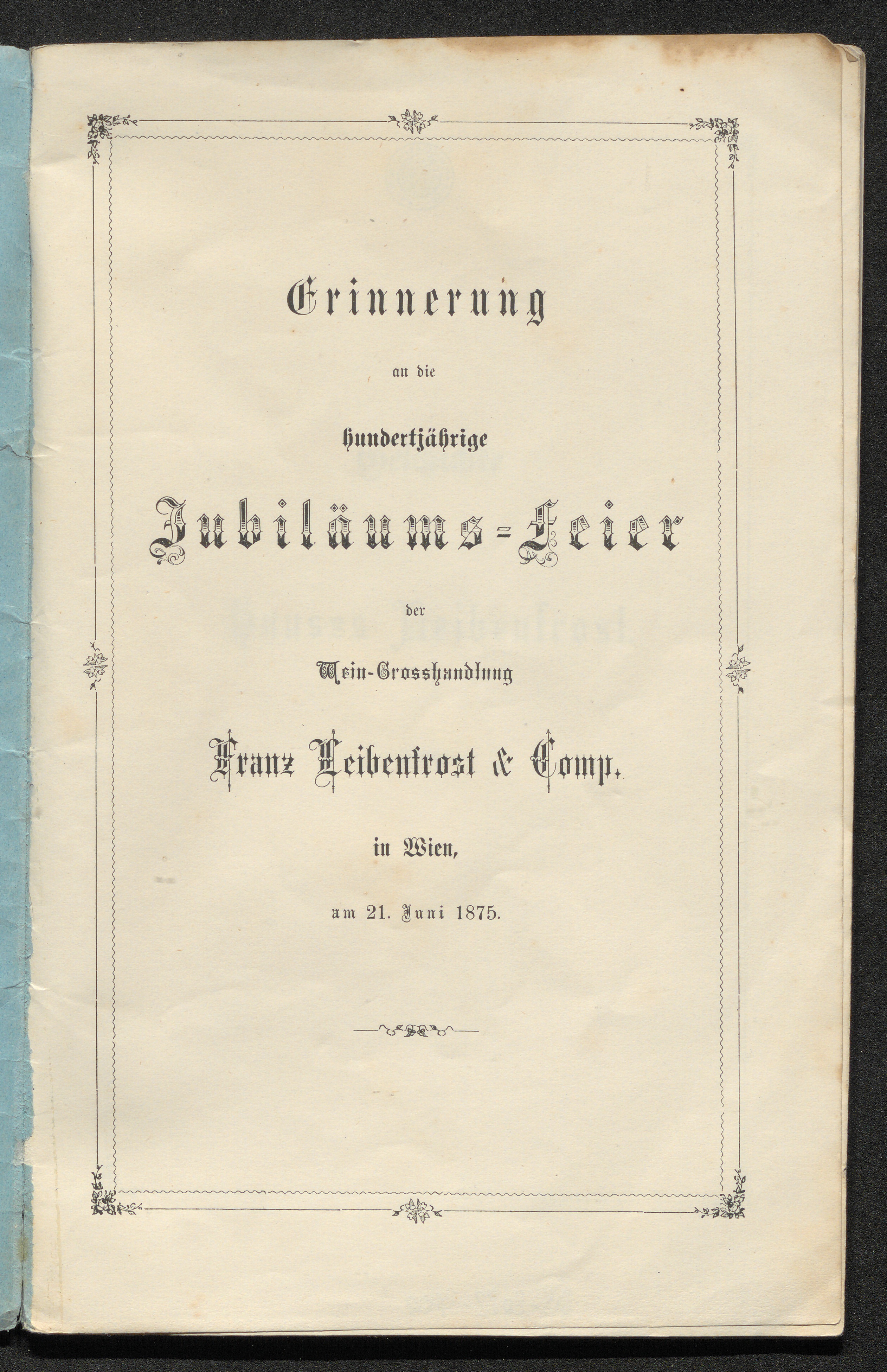 Erinnerung

an die

hundertjährige

Jubiläums-Feier

der

Wein-Grosshandlung

Franz Leibenfrost & Comp.

in Wien,

am 21. Juni 1875.